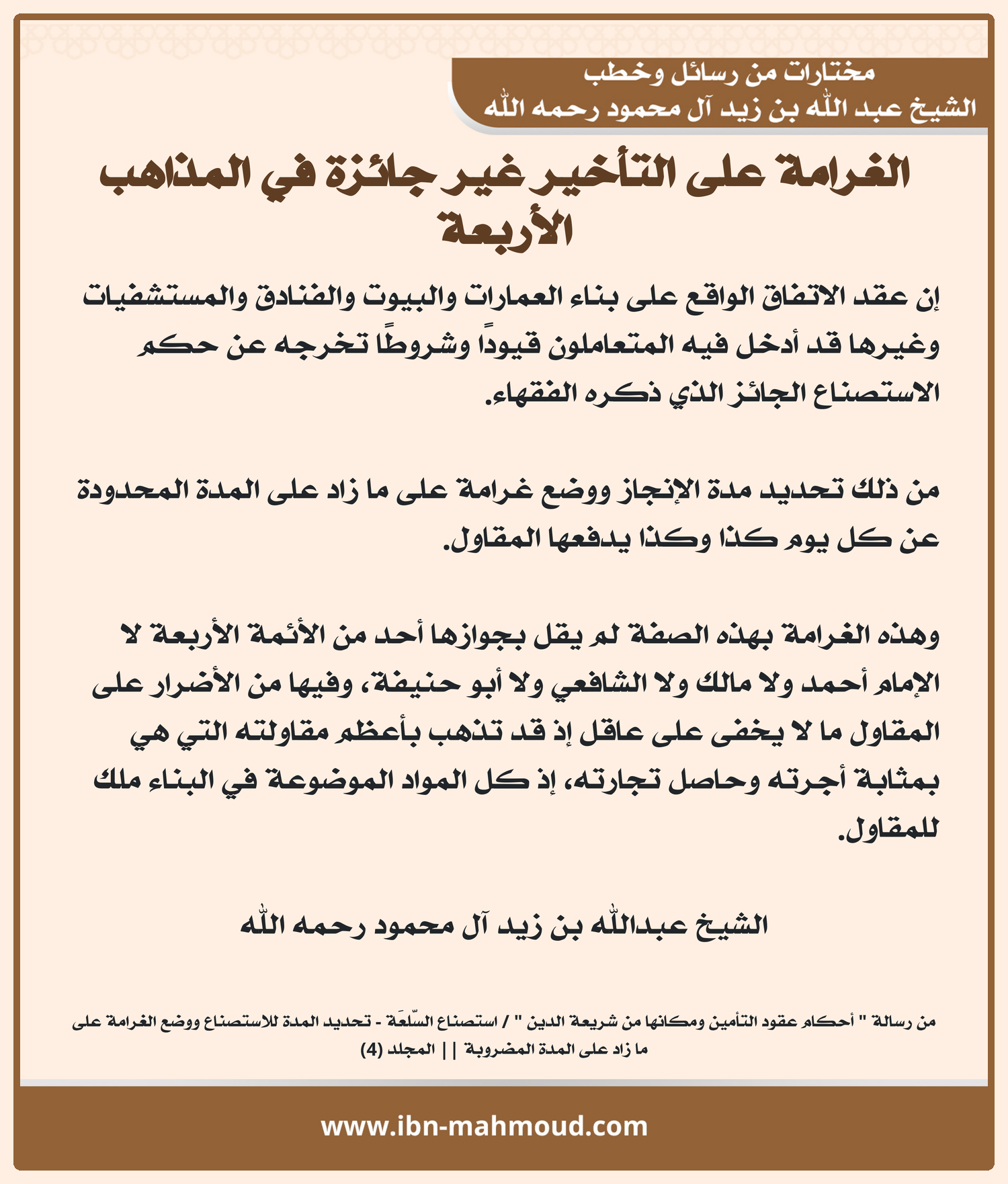 مختارات من رسائل وخطب
الشيخ عبد الله بن زيد آل محمود رحمه الله

الغرامة على التأخير غير جائزة في المذاهب الأربعة

إن عقد الاتفاق الواقع على بناء العمارات والبيوت والفنادق والمستشفيات وغيرها قد أدخل فيه المتعاملون قيودًا وشروطًا تخرجه عن حكم الاستصناع الجائز الذي ذكره الفقهاء.

من ذلك تحديد مدة الإنجاز ووضع غرامة على ما زاد على المدة المحدودة عن كل يوم كذا وكذا يدفعها المقاول.

وهذه الغرامة بهذه الصفة لم يقل بجوازها أحد من الأئمة الأربعة لا الإمام أحمد ولا مالك ولا الشافعي ولا أبو حنيفة، وفيها من الأضرار على المقاول ما لا يخفى على عاقل إذ قد تذهب بأعظم مقاولته التي هي بمثابة أجرته وحاصل تجارته، إذ كل المواد الموضوعة في البناء ملك للمقاول.

الشيخ عبدالله بن زيد آل محمود رحمه الله

من رسالة " أحكام عقود التأمين ومكانها من شريعة الدين " / استصناع السّلعَة - تحديد المدة للاستصناع ووضع الغرامة على ما زاد على المدة المضروبة || المجلد (4)

www.ibn-mahmoud.com